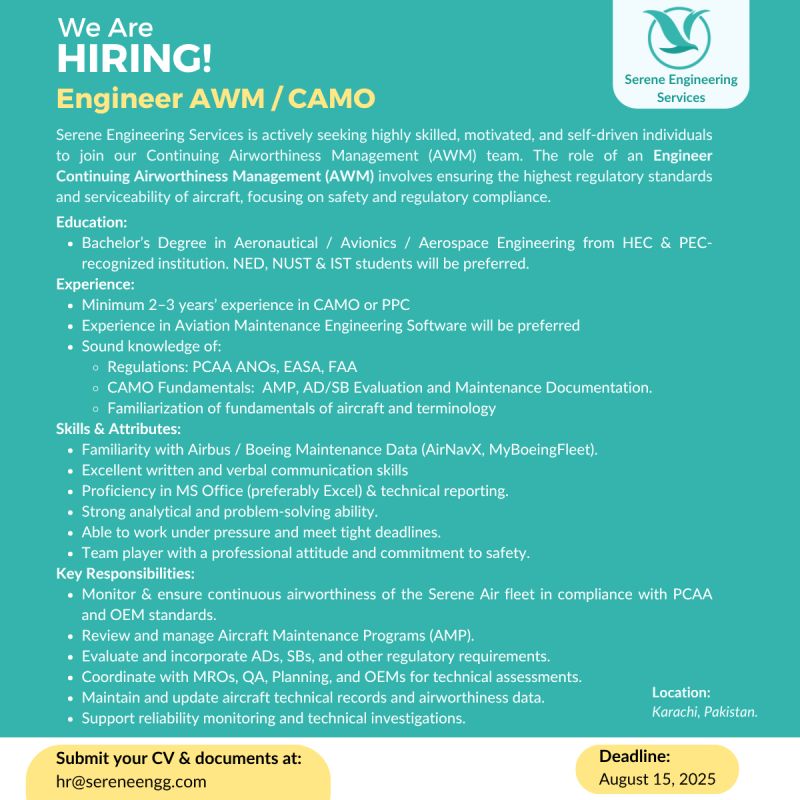 We Are
HIRING!
Engineer AWM / CAMO

Serene Engineering Services

Serene Engineering Services is actively seeking highly skilled, motivated, and self-driven individuals to join our Continuing Airworthiness Management (AWM) team. The role of an Engineer Continuing Airworthiness Management (AWM) involves ensuring the highest regulatory standards and serviceability of aircraft, focusing on safety and regulatory compliance.

Education:
- Bachelor's Degree in Aeronautical / Avionics / Aerospace Engineering from HEC & PEC-recognized institution. NED, NUST & IST students will be preferred.

Experience:
- Minimum 2–3 years' experience in CAMO or PPC
- Experience in Aviation Maintenance Engineering Software will be preferred
- Sound knowledge of:
  - Regulations: PCAA ANOs, EASA, FAA
  - CAMO Fundamentals: AMP, AD/SB Evaluation and Maintenance Documentation.
  - Familiarization of fundamentals of aircraft and terminology

Skills & Attributes:
- Familiarity with Airbus / Boeing Maintenance Data (AirNavX, MyBoeingFleet).
- Excellent written and verbal communication skills
- Proficiency in MS Office (preferably Excel) & technical reporting.
- Strong analytical and problem-solving ability.
- Able to work under pressure and meet tight deadlines.
- Team player with a professional attitude and commitment to safety.

Key Responsibilities:
- Monitor & ensure continuous airworthiness of the Serene Air fleet in compliance with PCAA and OEM standards.
- Review and manage Aircraft Maintenance Programs (AMP).
- Evaluate and incorporate ADs, SBs, and other regulatory requirements.
- Coordinate with MROs, QA, Planning, and OEMs for technical assessments.
- Maintain and update aircraft technical records and airworthiness data.
- Support reliability monitoring and technical investigations.

Location:
Karachi, Pakistan.

Submit your CV & documents at:
hr@sereneengg.com

Deadline:
August 15, 2025